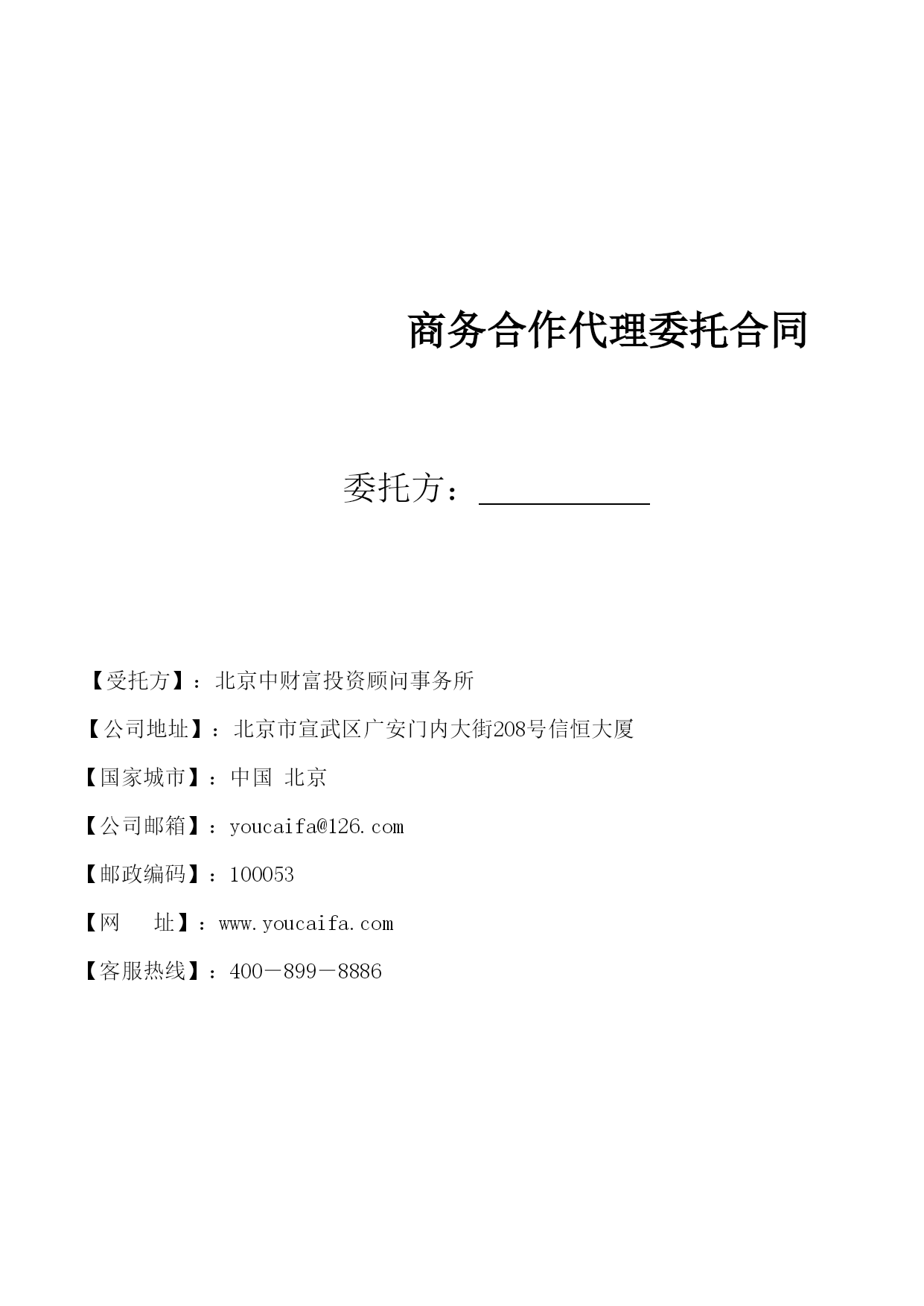 商务合作代理委托合同

委托方：__________

【受托方】：北京中财富投资顾问事务所

【公司地址】：北京市宣武区广安门内大街208号信恒大厦

【国家城市】：中国 北京

【公司邮箱】：youcaifa@126.com

【邮政编码】：100053

【网　　址】：www.youcaifa.com

【客服热线】：400－899－8886